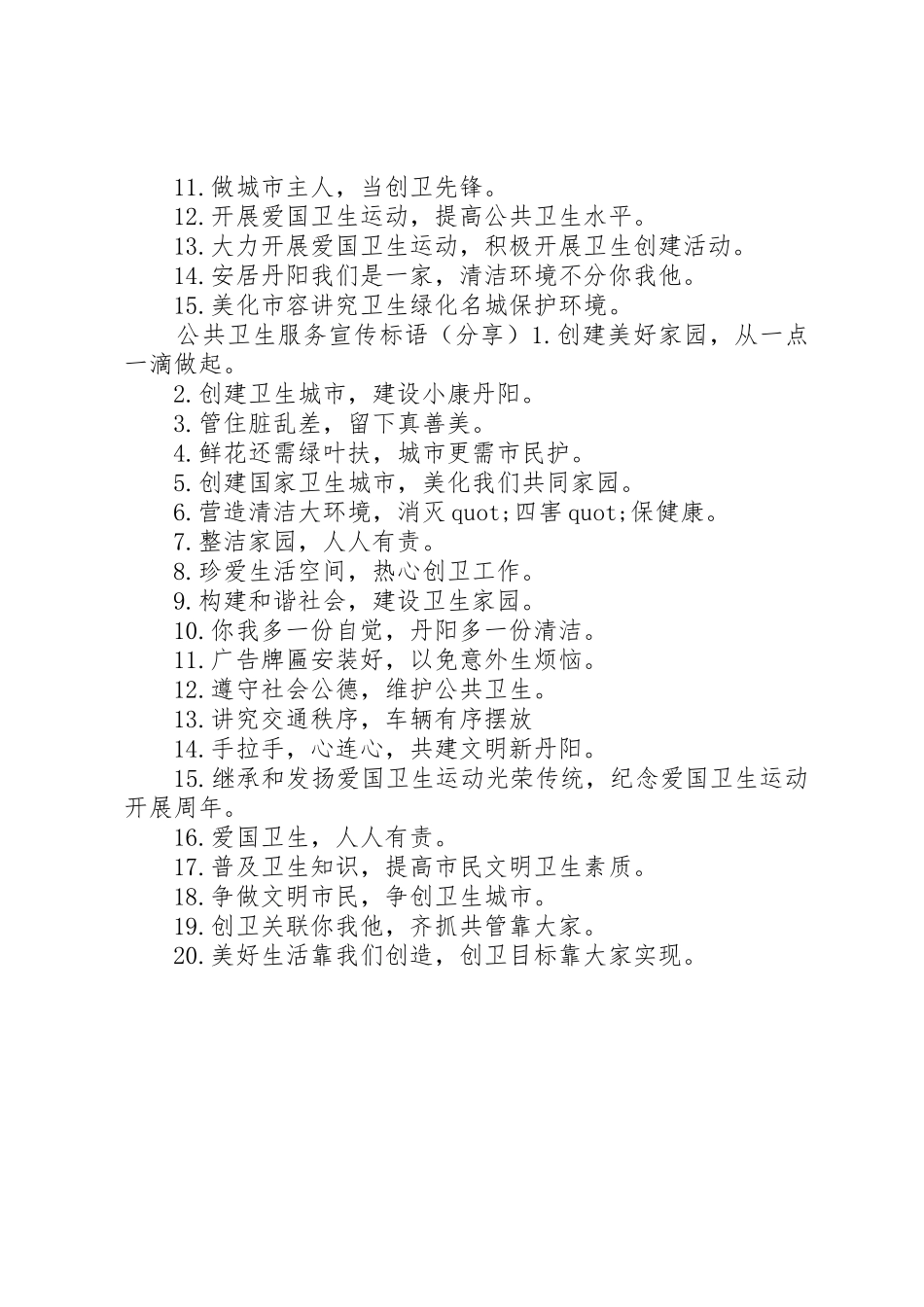 11.做城市主人，当创卫先锋。

12.开展爱国卫生运动，提高公共卫生水平。

13.大力开展爱国卫生运动，积极开展卫生创建活动。

14.安居丹阳我们是一家，清洁环境不分你我他。

15.美化市容讲究卫生绿化名城保护环境。

公共卫生服务宣传标语（分享）1.创建美好家园，从一点一滴做起。

2.创建卫生城市，建设小康丹阳。

3.管住脏乱差，留下真善美。

4.鲜花还需绿叶扶，城市更需市民护。

5.创建国家卫生城市，美化我们共同家园。

6.营造清洁大环境，消灭quot;四害quot;保健康。

7.整洁家园，人人有责。

8.珍爱生活空间，热心创卫工作。

9.构建和谐社会，建设卫生家园。

10.你我多一份自觉，丹阳多一份清洁。

11.广告牌匾安装好，以免意外生烦恼。

12.遵守社会公德，维护公共卫生。

13.讲究交通秩序，车辆有序摆放

14.手拉手，心连心，共建文明新丹阳。

15.继承和发扬爱国卫生运动光荣传统，纪念爱国卫生运动开展周年。

16.爱国卫生，人人有责。

17.普及卫生知识，提高市民文明卫生素质。

18.争做文明市民，争创卫生城市。

19.创卫关联你我他，齐抓共管靠大家。

20.美好生活靠我们创造，创卫目标靠大家实现。